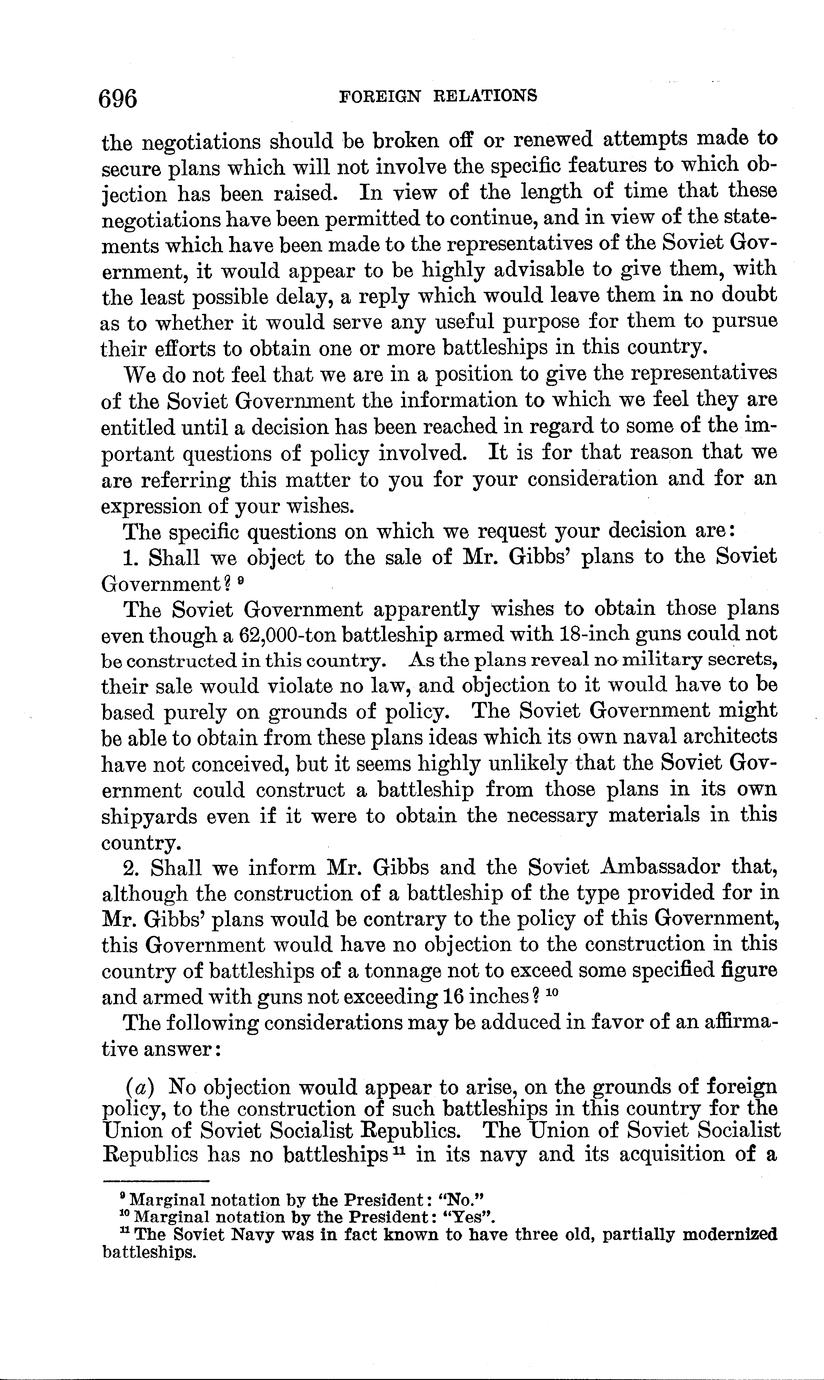 696 FOREIGN RELATIONS

the negotiations should be broken off or renewed attempts made to secure plans which will not involve the specific features to which objection has been raised. In view of the length of time that these negotiations have been permitted to continue, and in view of the statements which have been made to the representatives of the Soviet Government, it would appear to be highly advisable to give them, with the least possible delay, a reply which would leave them in no doubt as to whether it would serve any useful purpose for them to pursue their efforts to obtain one or more battleships in this country.

We do not feel that we are in a position to give the representatives of the Soviet Government the information to which we feel they are entitled until a decision has been reached in regard to some of the important questions of policy involved. It is for that reason that we are referring this matter to you for your consideration and for an expression of your wishes.

The specific questions on which we request your decision are:

1. Shall we object to the sale of Mr. Gibbs' plans to the Soviet Government? $^{9}$

The Soviet Government apparently wishes to obtain those plans even though a 62,000-ton battleship armed with 18-inch guns could not be constructed in this country. As the plans reveal no military secrets, their sale would violate no law, and objection to it would have to be based purely on grounds of policy. The Soviet Government might be able to obtain from these plans ideas which its own naval architects have not conceived, but it seems highly unlikely that the Soviet Government could construct a battleship from those plans in its own shipyards even if it were to obtain the necessary materials in this country.

2. Shall we inform Mr. Gibbs and the Soviet Ambassador that, although the construction of a battleship of the type provided for in Mr. Gibbs' plans would be contrary to the policy of this Government, this Government would have no objection to the construction in this country of battleships of a tonnage not to exceed some specified figure and armed with guns not exceeding 16 inches? $^{10}$

The following considerations may be adduced in favor of an affirmative answer:

(a) No objection would appear to arise, on the grounds of foreign policy, to the construction of such battleships in this country for the Union of Soviet Socialist Republics. The Union of Soviet Socialist Republics has no battleships $^{11}$ in its navy and its acquisition of a

$^{9}$ Marginal notation by the President: "No."
$^{10}$ Marginal notation by the President: "Yes".
$^{11}$ The Soviet Navy was in fact known to have three old, partially modernized battleships.